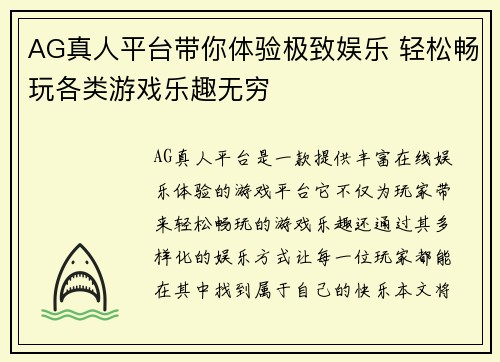 AG真人平台带你体验极致娱乐 轻松畅玩各类游戏乐趣无穷

AG真人平台是一款提供丰富在线娱乐体验的游戏平台它不仅为玩家带来轻松畅玩的游戏乐趣还通过其多样化的娱乐方式让每一位玩家都能在其中找到属于自己的快乐本文将